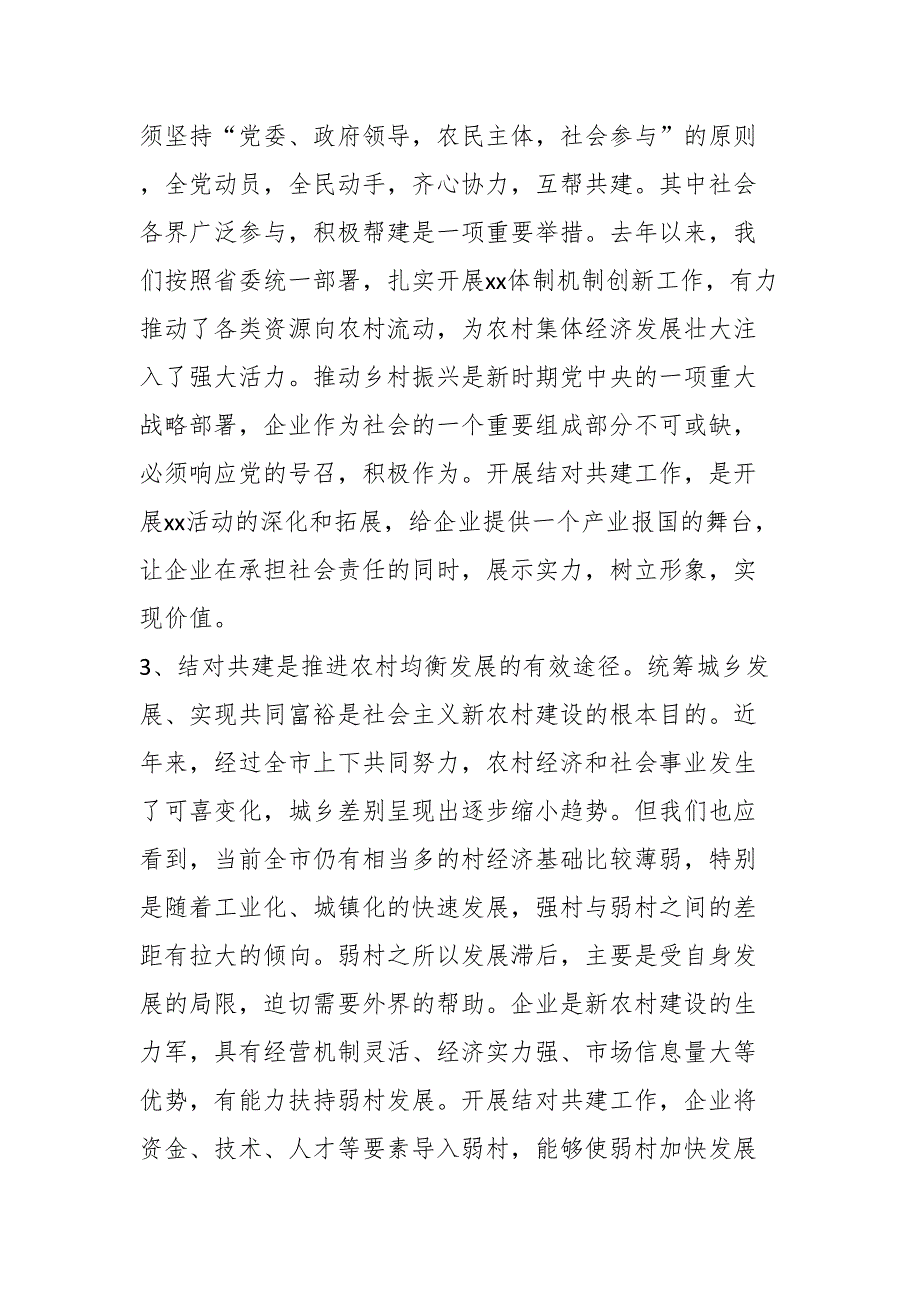 须坚持“党委、政府领导，农民主体，社会参与”的原则，全党动员，全民动手，齐心协力，互帮共建。其中社会各界广泛参与，积极帮建是一项重要举措。去年以来，我们按照省委统一部署，扎实开展xx体制机制创新工作，有力推动了各类资源向农村流动，为农村集体经济发展壮大注入了强大活力。推动乡村振兴是新时期党中央的一项重大战略部署，企业作为社会的一个重要组成部分不可或缺，必须响应党的号召，积极作为。开展结对共建工作，是开展xx活动的深化和拓展，给企业提供一个产业报国的舞台，让企业在承担社会责任的同时，展示实力，树立形象，实现价值。

3、结对共建是推进农村均衡发展的有效途径。统筹城乡发展、实现共同富裕是社会主义新农村建设的根本目的。近年来，经过全市上下共同努力，农村经济和社会事业发生了可喜变化，城乡差别呈现出逐步缩小趋势。但我们也应看到，当前全市仍有相当多的村经济基础比较薄弱，特别是随着工业化、城镇化的快速发展，强村与弱村之间的差距有拉大的倾向。弱村之所以发展滞后，主要是受自身发展的局限，迫切需要外界的帮助。企业是新农村建设的生力军，具有经营机制灵活、经济实力强、市场信息量大等优势，有能力扶持弱村发展。开展结对共建工作，企业将资金、技术、人才等要素导入弱村，能够使弱村加快发展